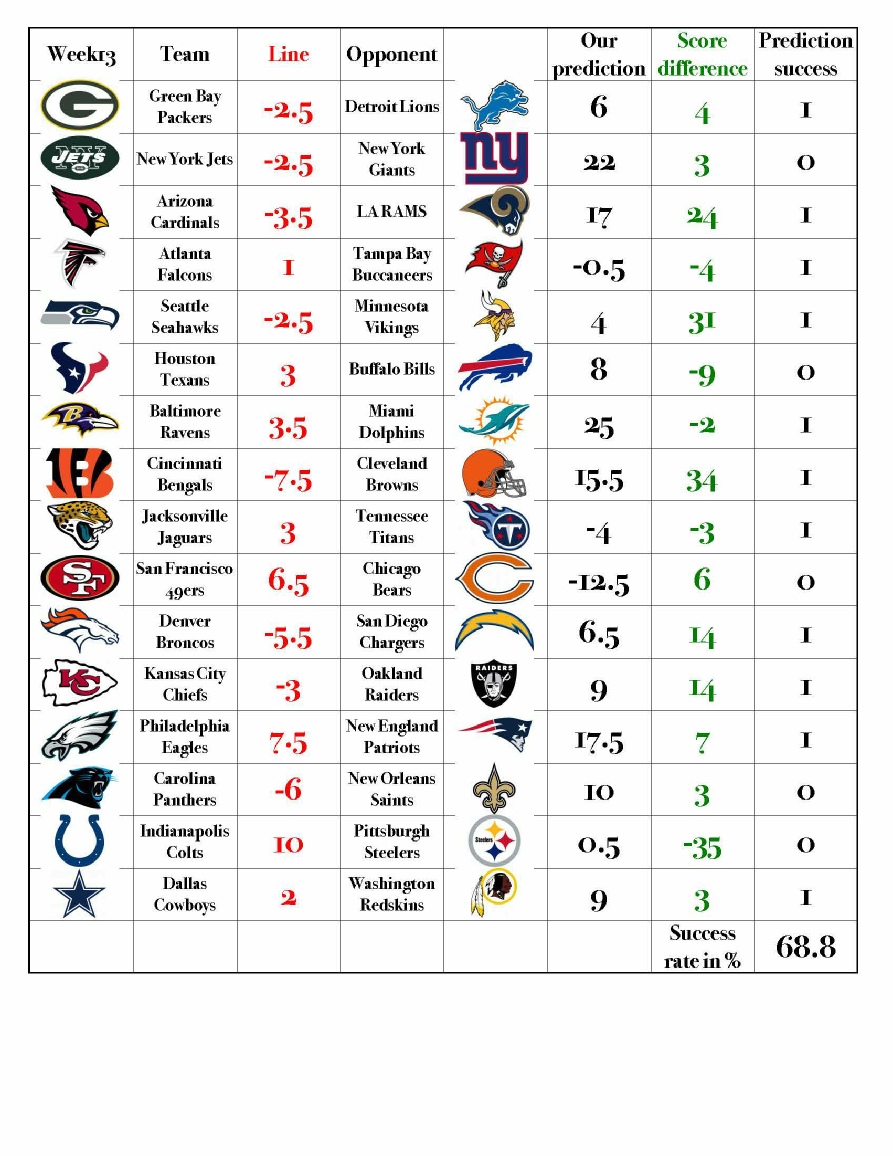 | Week13 | Team | Line | Opponent | | Our prediction | Score difference | Prediction success |
|---|---|---|---|---|---|---|---|
| | Green Bay Packers | -2.5 | Detroit Lions | | 6 | 4 | 1 |
| JETS | New York Jets | -2.5 | New York Giants | ny | 22 | 3 | 0 |
| | Arizona Cardinals | -3.5 | LA RAMS | | 17 | 24 | 1 |
| | Atlanta Falcons | 1 | Tampa Bay Buccaneers | | -0.5 | -4 | 1 |
| | Seattle Seahawks | -2.5 | Minnesota Vikings | | 4 | 31 | 1 |
| | Houston Texans | 3 | Buffalo Bills | | 8 | -9 | 0 |
| | Baltimore Ravens | 3.5 | Miami Dolphins | | 25 | -2 | 1 |
| | Cincinnati Bengals | -7.5 | Cleveland Browns | | 15.5 | 34 | 1 |
| | Jacksonville Jaguars | 3 | Tennessee Titans | | -4 | -3 | 1 |
| SF | San Francisco 49ers | 6.5 | Chicago Bears | | -12.5 | 6 | 0 |
| | Denver Broncos | -5.5 | San Diego Chargers | | 6.5 | 14 | 1 |
| KC | Kansas City Chiefs | -3 | Oakland Raiders | RAIDERS | 9 | 14 | 1 |
| | Philadelphia Eagles | 7.5 | New England Patriots | | 17.5 | 7 | 1 |
| | Carolina Panthers | -6 | New Orleans Saints | | 10 | 3 | 0 |
| | Indianapolis Colts | 10 | Pittsburgh Steelers | Steelers | 0.5 | -35 | 0 |
| | Dallas Cowboys | 2 | Washington Redskins | | 9 | 3 | 1 |
| | | | | | | Success rate in % | 68.8 |